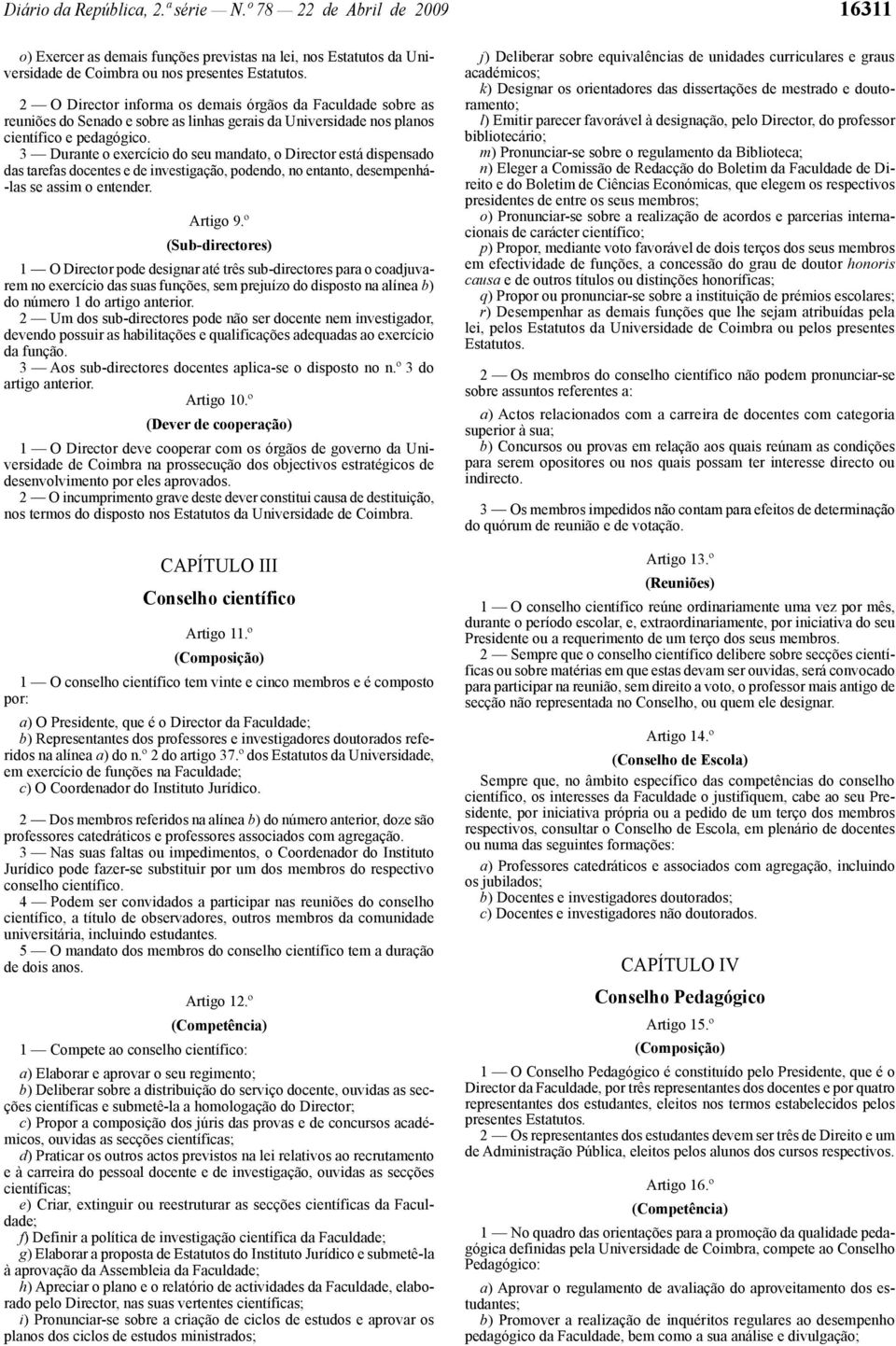 Diário da República, 2.ª série — N.º 78 — 22 de Abril de 2009

16311

o) Exercer as demais funções previstas na lei, nos Estatutos da Universidade de Coimbra ou nos presentes Estatutos.

2 — O Director informa os demais órgãos da Faculdade sobre as reuniões do Senado e sobre as linhas gerais da Universidade nos planos científico e pedagógico.

3 — Durante o exercício do seu mandato, o Director está dispensado das tarefas docentes e de investigação, podendo, no entanto, desempenhá-las se assim o entender.

Artigo 9.º

(Sub-directores)

1 — O Director pode designar até três sub-directores para o coadjuvarem no exercício das suas funções, sem prejuízo do disposto na alínea b) do número 1 do artigo anterior.

2 — Um dos sub-directores pode não ser docente nem investigador, devendo possuir as habilitações e qualificações adequadas ao exercício da função.

3 — Aos sub-directores docentes aplica-se o disposto no n.º 3 do artigo anterior.

Artigo 10.º

(Dever de cooperação)

1 — O Director deve cooperar com os órgãos de governo da Universidade de Coimbra na prossecução dos objectivos estratégicos de desenvolvimento por eles aprovados.

2 — O incumprimento grave deste dever constitui causa de destituição, nos termos do disposto nos Estatutos da Universidade de Coimbra.

CAPÍTULO III

Conselho científico

Artigo 11.º

(Composição)

1 — O conselho científico tem vinte e cinco membros e é composto por:

a) O Presidente, que é o Director da Faculdade;
b) Representantes dos professores e investigadores doutorados referidos na alínea a) do n.º 2 do artigo 37.º dos Estatutos da Universidade, em exercício de funções na Faculdade;
c) O Coordenador do Instituto Jurídico.

2 — Dos membros referidos na alínea b) do número anterior, doze são professores catedráticos e professores associados com agregação.

3 — Nas suas faltas ou impedimentos, o Coordenador do Instituto Jurídico pode fazer-se substituir por um dos membros do respectivo conselho científico.

4 — Podem ser convidados a participar nas reuniões do conselho científico, a título de observadores, outros membros da comunidade universitária, incluindo estudantes.

5 — O mandato dos membros do conselho científico tem a duração de dois anos.

Artigo 12.º

(Competência)

1 — Compete ao conselho científico:

a) Elaborar e aprovar o seu regimento;
b) Deliberar sobre a distribuição do serviço docente, ouvidas as secções científicas e submetê-la a homologação do Director;
c) Propor a composição dos júris das provas e de concursos académicos, ouvidas as secções científicas;
d) Praticar os outros actos previstos na lei relativos ao recrutamento e à carreira do pessoal docente e de investigação, ouvidas as secções científicas;
e) Criar, extinguir ou reestruturar as secções científicas da Faculdade;
f) Definir a política de investigação científica da Faculdade;
g) Elaborar a proposta de Estatutos do Instituto Jurídico e submetê-la à aprovação da Assembleia da Faculdade;
h) Apreciar o plano e o relatório de actividades da Faculdade, elaborado pelo Director, nas suas vertentes científicas;
i) Pronunciar-se sobre a criação de ciclos de estudos e aprovar os planos dos ciclos de estudos ministrados;
j) Deliberar sobre equivalências de unidades curriculares e graus académicos;
k) Designar os orientadores das dissertações de mestrado e doutoramento;
l) Emitir parecer favorável à designação, pelo Director, do professor bibliotecário;
m) Pronunciar-se sobre o regulamento da Biblioteca;
n) Eleger a Comissão de Redacção do Boletim da Faculdade de Direito e do Boletim de Ciências Económicas, que elegem os respectivos presidentes de entre os seus membros;
o) Pronunciar-se sobre a realização de acordos e parcerias internacionais de carácter científico;
p) Propor, mediante voto favorável de dois terços dos seus membros em efectividade de funções, a concessão do grau de doutor honoris causa e de outros títulos ou distinções honoríficas;
q) Propor ou pronunciar-se sobre a instituição de prémios escolares;
r) Desempenhar as demais funções que lhe sejam atribuídas pela lei, pelos Estatutos da Universidade de Coimbra ou pelos presentes Estatutos.

2 — Os membros do conselho científico não podem pronunciar-se sobre assuntos referentes a:

a) Actos relacionados com a carreira de docentes com categoria superior à sua;
b) Concursos ou provas em relação aos quais reúnam as condições para serem opositores ou nos quais possam ter interesse directo ou indirecto.

3 — Os membros impedidos não contam para efeitos de determinação do quórum de reunião e de votação.

Artigo 13.º

(Reuniões)

1 — O conselho científico reúne ordinariamente uma vez por mês, durante o período escolar, e, extraordinariamente, por iniciativa do seu Presidente ou a requerimento de um terço dos seus membros.

2 — Sempre que o conselho científico delibere sobre secções científicas ou sobre matérias em que estas devam ser ouvidas, será convocado para participar na reunião, sem direito a voto, o professor mais antigo de secção não representada no Conselho, ou quem ele designar.

Artigo 14.º

(Conselho de Escola)

Sempre que, no âmbito específico das competências do conselho científico, os interesses da Faculdade o justifiquem, cabe ao seu Presidente, por iniciativa própria ou a pedido de um terço dos membros respectivos, consultar o Conselho de Escola, em plenário de docentes ou numa das seguintes formações:

a) Professores catedráticos e associados com agregação, incluindo os jubilados;
b) Docentes e investigadores doutorados;
c) Docentes e investigadores não doutorados.

CAPÍTULO IV

Conselho Pedagógico

Artigo 15.º

(Composição)

1 — O Conselho Pedagógico é constituído pelo Presidente, que é o Director da Faculdade, por três representantes dos docentes e por quatro representantes dos estudantes, eleitos nos termos estabelecidos pelos presentes Estatutos.

2 — Os representantes dos estudantes devem ser três de Direito e um de Administração Pública, eleitos pelos alunos dos cursos respectivos.

Artigo 16.º

(Competência)

1 — No quadro das orientações para a promoção da qualidade pedagógica definidas pela Universidade de Coimbra, compete ao Conselho Pedagógico:

a) Aprovar o regulamento de avaliação do aproveitamento dos estudantes;
b) Promover a realização de inquéritos regulares ao desempenho pedagógico da Faculdade, bem como a sua análise e divulgação;